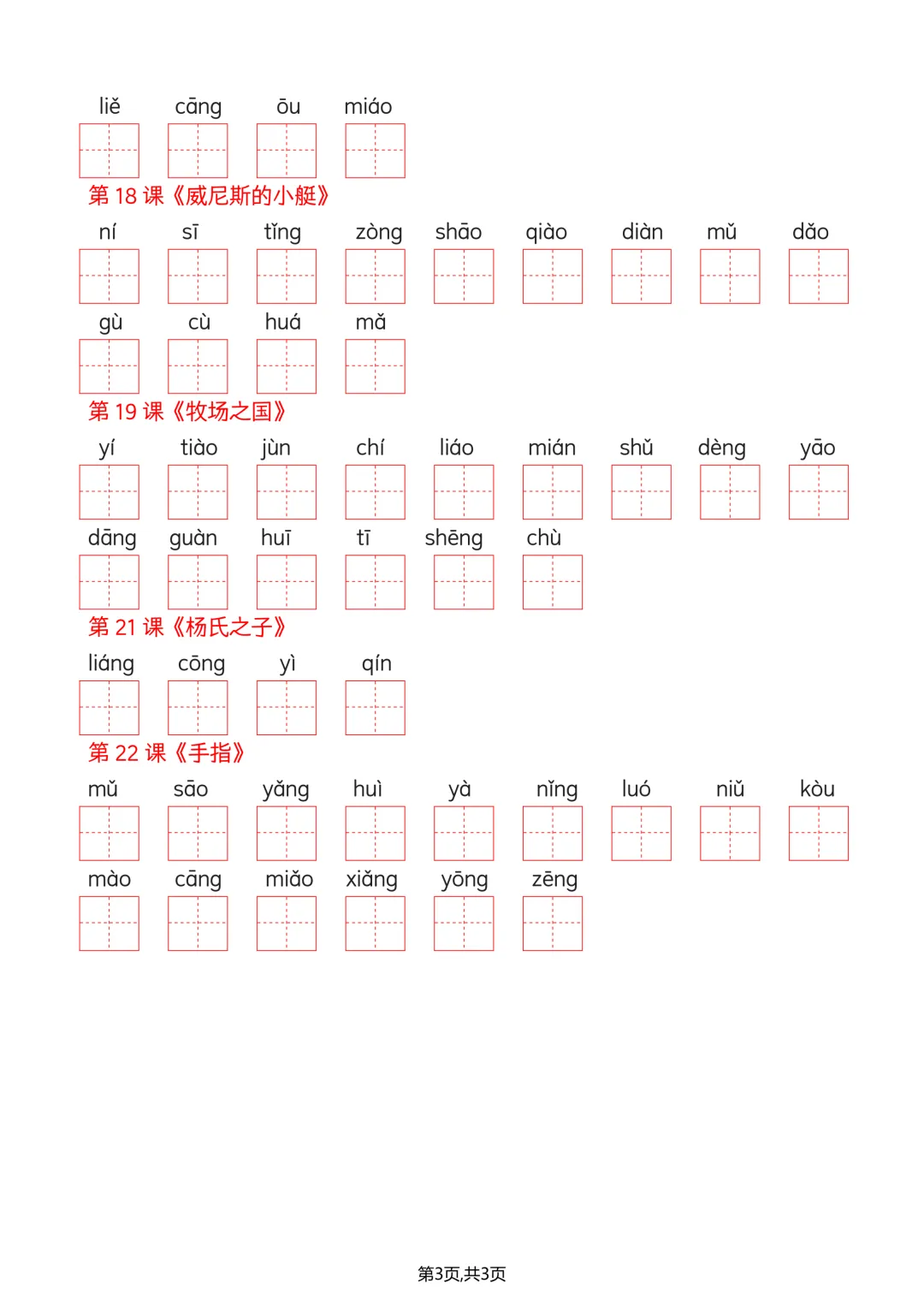 liě cāng ōu miáo

第 18 课《威尼斯的小艇》

ní sī tǐng zòng shāo qiào diàn mǔ dǎo

gù cù huá mǎ

第 19 课《牧场之国》

yí tiào jùn chí liáo mián shǔ dèng yāo

dāng guàn huī tī shēng chù

第 21 课《杨氏之子》

liáng cōng yì qín

第 22 课《手指》

mǔ sāo yǎng huì yà nǐng luó niǔ kòu

mào cāng miǎo xiǎng yōng zēng

第3页,共3页